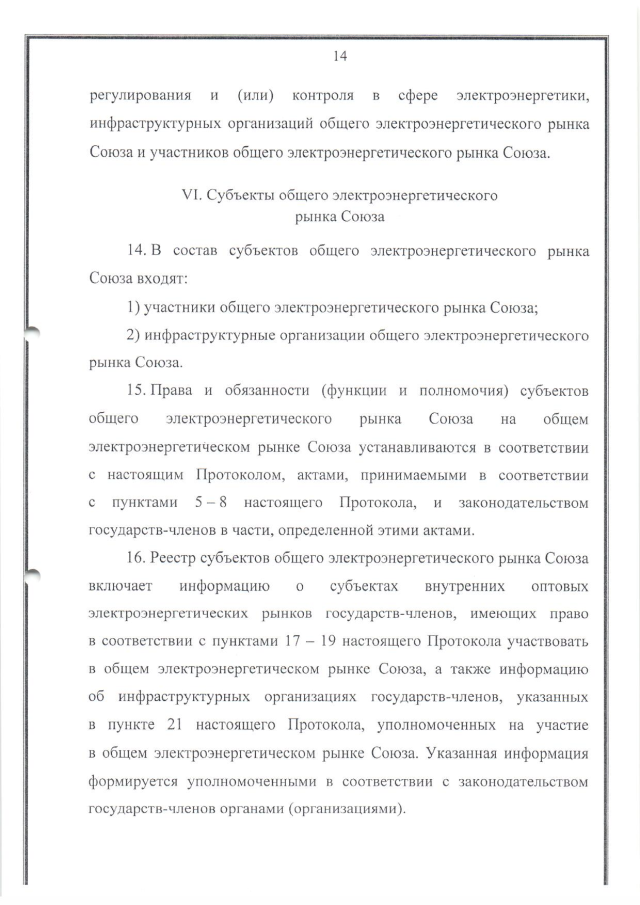 14

регулирования и (или) контроля в сфере электроэнергетики, инфраструктурных организаций общего электроэнергетического рынка Союза и участников общего электроэнергетического рынка Союза.

VI. Субъекты общего электроэнергетического рынка Союза

14. В состав субъектов общего электроэнергетического рынка Союза входят:

1) участники общего электроэнергетического рынка Союза;

2) инфраструктурные организации общего электроэнергетического рынка Союза.

15. Права и обязанности (функции и полномочия) субъектов общего электроэнергетического рынка Союза на общем электроэнергетическом рынке Союза устанавливаются в соответствии с настоящим Протоколом, актами, принимаемыми в соответствии с пунктами 5 – 8 настоящего Протокола, и законодательством государств-членов в части, определенной этими актами.

16. Реестр субъектов общего электроэнергетического рынка Союза включает информацию о субъектах внутренних оптовых электроэнергетических рынков государств-членов, имеющих право в соответствии с пунктами 17 – 19 настоящего Протокола участвовать в общем электроэнергетическом рынке Союза, а также информацию об инфраструктурных организациях государств-членов, указанных в пункте 21 настоящего Протокола, уполномоченных на участие в общем электроэнергетическом рынке Союза. Указанная информация формируется уполномоченными в соответствии с законодательством государств-членов органами (организациями).